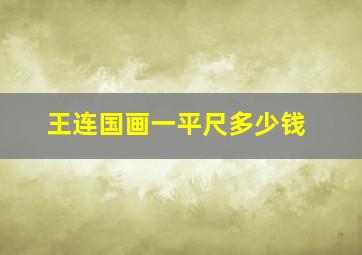 王连国画一平尺多少钱